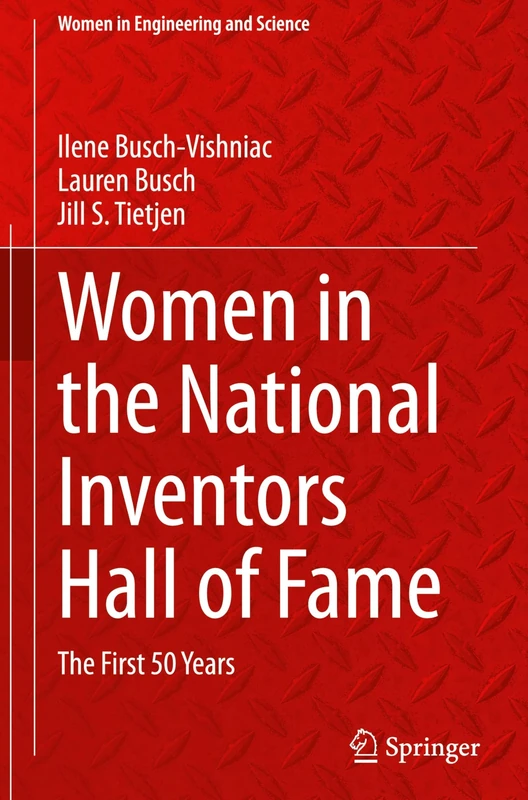 Women in Engineering and Science

Ilene Busch-Vishniac
Lauren Busch
Jill S. Tietjen

Women in the National Inventors Hall of Fame

The First 50 Years

Springer